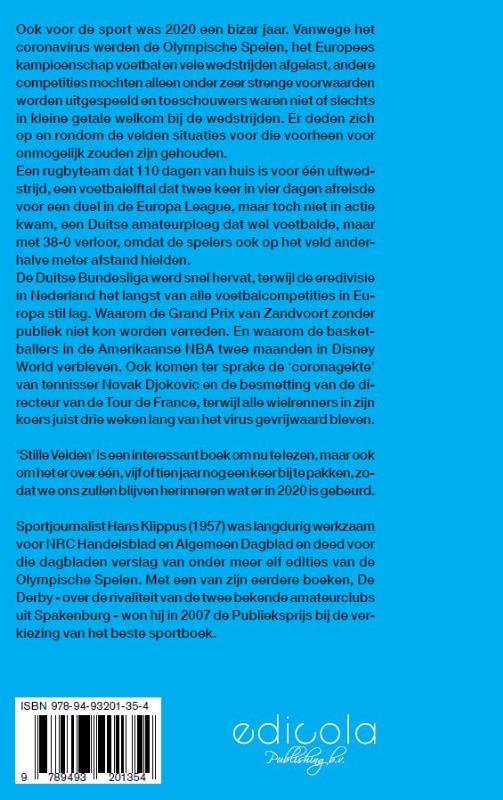 Ook voor de sport was 2020 een bizar jaar. Vanwege het coronavirus werden de Olympische Spelen, het Europees kampioenschap voetbal en vele wedstrijden afgelast, andere competities mochten alleen onder zeer strenge voorwaarden worden uitgespeeld en toeschouwers waren niet of slechts in kleine getale welkom bij de wedstrijden. Er deden zich op en rondom de velden situaties voor die voorheen voor onmogelijk zouden zijn gehouden.
Een rugbyteam dat 110 dagen van huis is voor één uitwedstrijd, een voetbalelftal dat twee keer in vier dagen afreisde voor een duel in de Europa League, maar toch niet in actie kwam, een Duitse amateurploeg dat wel voetbalde, maar met 38-0 verloor, omdat de spelers ook op het veld anderhalve meter afstand hielden.
De Duitse Bundesliga werd snel hervat, terwijl de eredivisie in Nederland het langst van alle voetbalcompetities in Europa stil lag. Waarom de Grand Prix van Zandvoort zonder publiek niet kon worden verreden. En waarom de basketballers in de Amerikaanse NBA twee maanden in Disney World verbleven. Ook komen ter sprake de 'coronagekte' van tennisser Novak Djokovic en de besmetting van de directeur van de Tour de France, terwijl alle wielrenners in zijn koers juist drie weken lang van het virus gevrijwaard bleven.

'Stille Velden' is een interessant boek om nu te lezen, maar ook om het er over één, vijf of tien jaar nog een keer bij te pakken, zodat we ons zullen blijven herinneren wat er in 2020 is gebeurd.

Sportjournalist Hans Klippus (1957) was langdurig werkzaam voor NRC Handelsblad en Algemeen Dagblad en deed voor die dagbladen verslag van onder meer elf edities van de Olympische Spelen. Met een van zijn eerdere boeken, De Derby - over de rivaliteit van de twee bekende amateurclubs uit Spakenburg - won hij in 2007 de Publieksprijs bij de verkiezing van het beste sportboek.

ISBN 978-94-93201-35-4

9 789493 201354

edicola
Publishing b.v.